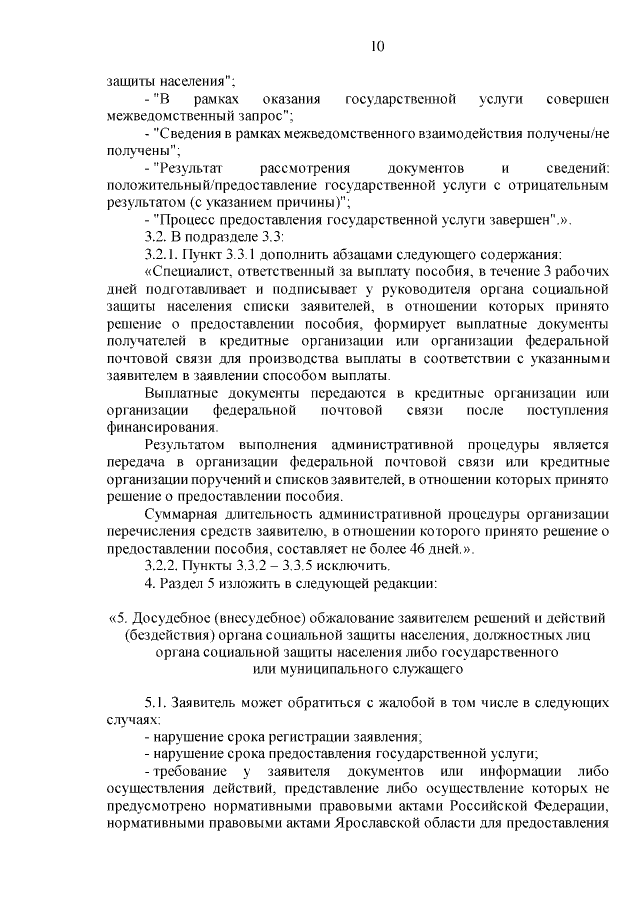 10

защиты населения";

- "В рамках оказания государственной услуги совершен межведомственный запрос";

- "Сведения в рамках межведомственного взаимодействия получены/не получены";

- "Результат рассмотрения документов и сведений: положительный/предоставление государственной услуги с отрицательным результатом (с указанием причины)";

- "Процесс предоставления государственной услуги завершен".».

3.2. В подразделе 3.3:

3.2.1. Пункт 3.3.1 дополнить абзацами следующего содержания:

«Специалист, ответственный за выплату пособия, в течение 3 рабочих дней подготавливает и подписывает у руководителя органа социальной защиты населения списки заявителей, в отношении которых принято решение о предоставлении пособия, формирует выплатные документы получателей в кредитные организации или организации федеральной почтовой связи для производства выплаты в соответствии с указанными заявителем в заявлении способом выплаты.

Выплатные документы передаются в кредитные организации или организации федеральной почтовой связи после поступления финансирования.

Результатом выполнения административной процедуры является передача в организации федеральной почтовой связи или кредитные организации поручений и списков заявителей, в отношении которых принято решение о предоставлении пособия.

Суммарная длительность административной процедуры организации перечисления средств заявителю, в отношении которого принято решение о предоставлении пособия, составляет не более 46 дней.».

3.2.2. Пункты 3.3.2 – 3.3.5 исключить.

4. Раздел 5 изложить в следующей редакции:

«5. Досудебное (внесудебное) обжалование заявителем решений и действий (бездействия) органа социальной защиты населения, должностных лиц органа социальной защиты населения либо государственного или муниципального служащего

5.1. Заявитель может обратиться с жалобой в том числе в следующих случаях:

- нарушение срока регистрации заявления;

- нарушение срока предоставления государственной услуги;

- требование у заявителя документов или информации либо осуществления действий, представление либо осуществление которых не предусмотрено нормативными правовыми актами Российской Федерации, нормативными правовыми актами Ярославской области для предоставления